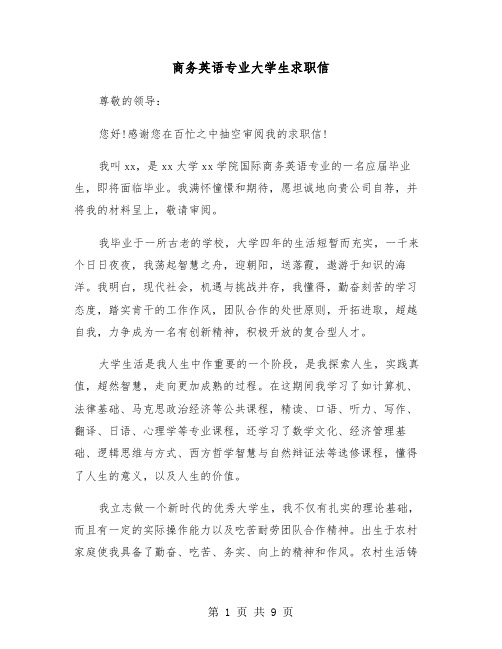 商务英语专业大学生求职信

尊敬的领导:

您好!感谢您在百忙之中抽空审阅我的求职信!

我叫xx，是xx大学xx学院国际商务英语专业的一名应届毕业生，即将面临毕业。我满怀憧憬和期待，愿坦诚地向贵公司自荐，并将我的材料呈上，敬请审阅。

我毕业于一所古老的学校，大学四年的生活短暂而充实，一千来个日日夜夜，我荡起智慧之舟，迎朝阳，送落霞，遨游于知识的海洋。我明白，现代社会，机遇与挑战并存，我懂得，勤奋刻苦的学习态度，踏实肯干的工作作风，团队合作的处世原则，开拓进取，超越自我，力争成为一名有创新精神，积极开放的复合型人才。

大学生活是我人生中作重要的一个阶段，是我探索人生，实践真值，超然智慧，走向更加成熟的过程。在这期间我学习了如计算机、法律基础、马克思政治经济等公共课程，精读、口语、听力、写作、翻译、日语、心理学等专业课程，还学习了数学文化、经济管理基础、逻辑思维与方式、西方哲学智慧与自然辩证法等选修课程，懂得了人生的意义，以及人生的价值。

我立志做一个新时代的优秀大学生，我不仅有扎实的理论基础，而且有一定的实际操作能力以及吃苦耐劳团队合作精神。出生于农村家庭使我具备了勤奋、吃苦、务实、向上的精神和作风。农村生活铸

第 1 页 共 9 页